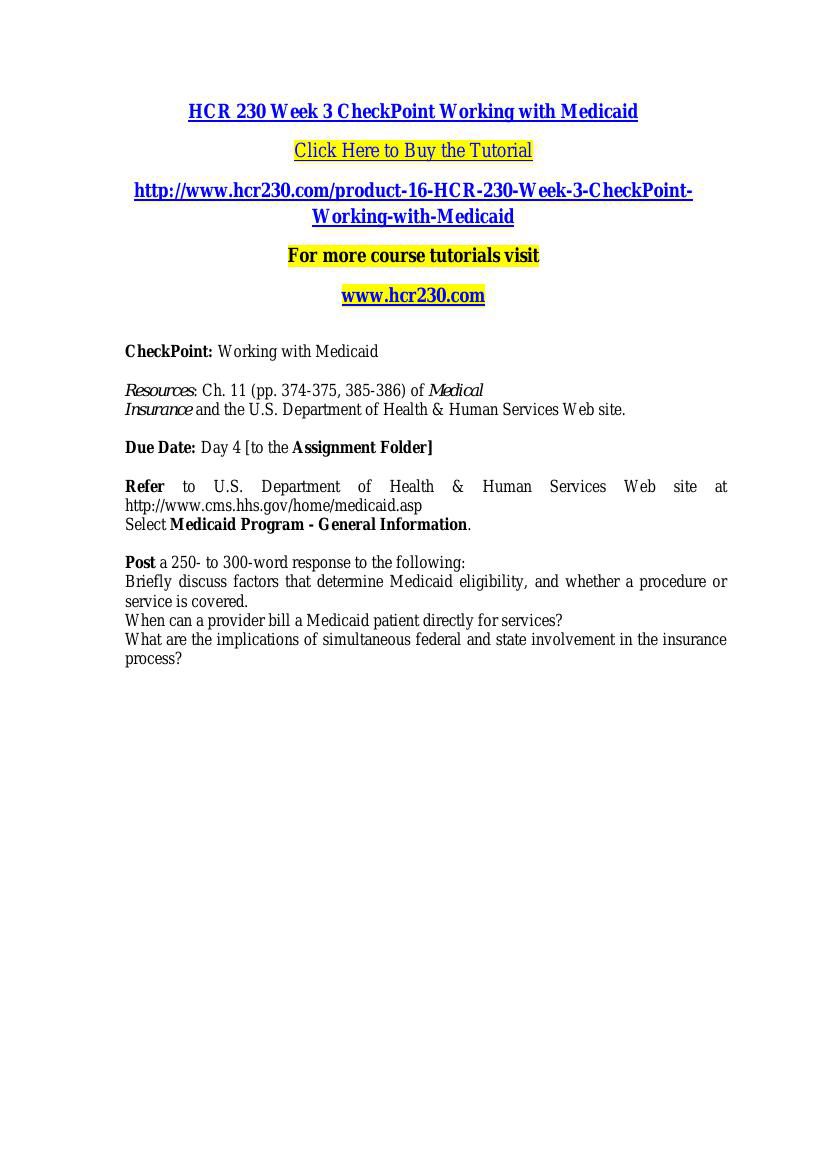 HCR 230 Week 3 CheckPoint Working with Medicaid

Click Here to Buy the Tutorial

http://www.hcr230.com/product-16-HCR-230-Week-3-CheckPoint-Working-with-Medicaid

For more course tutorials visit

www.hcr230.com

CheckPoint: Working with Medicaid

Resources: Ch. 11 (pp. 374-375, 385-386) of Medical Insurance and the U.S. Department of Health & Human Services Web site.

Due Date: Day 4 [to the Assignment Folder]

Refer to U.S. Department of Health & Human Services Web site at http://www.cms.hhs.gov/home/medicaid.asp
Select Medicaid Program - General Information.

Post a 250- to 300-word response to the following:
Briefly discuss factors that determine Medicaid eligibility, and whether a procedure or service is covered.
When can a provider bill a Medicaid patient directly for services?
What are the implications of simultaneous federal and state involvement in the insurance process?